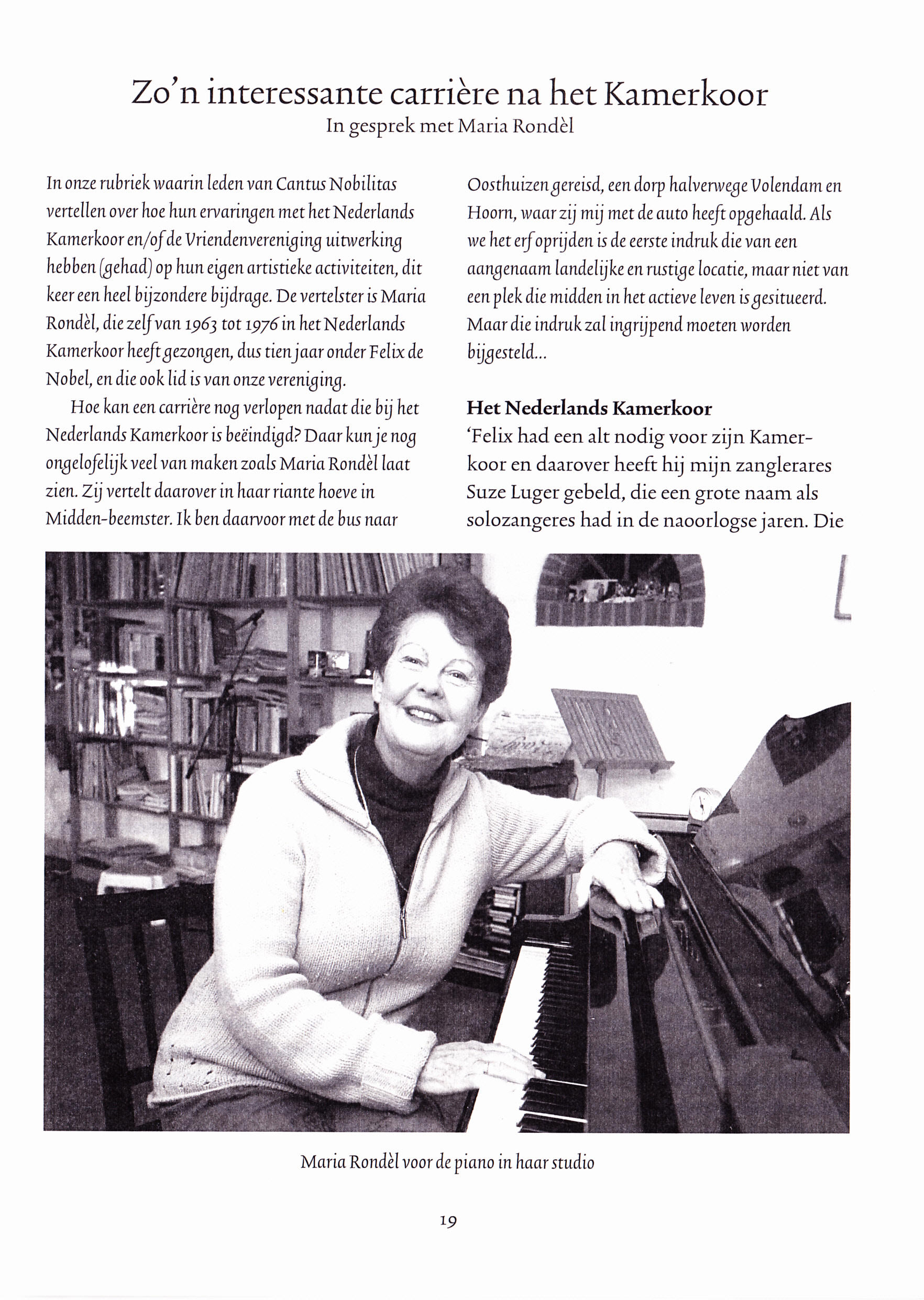 Zo'n interessante carrière na het Kamerkoor
In gesprek met Maria Rondèl

In onze rubriek waarin leden van Cantus Nobilitas vertellen over hoe hun ervaringen met het Nederlands Kamerkoor en/of de Vriendenvereniging uitwerking hebben (gehad) op hun eigen artistieke activiteiten, dit keer een heel bijzondere bijdrage. De vertelster is Maria Rondèl, die zelf van 1963 tot 1976 in het Nederlands Kamerkoor heeft gezongen, dus tien jaar onder Felix de Nobel, en die ook lid is van onze vereniging.

Hoe kan een carrière nog verlopen nadat die bij het Nederlands Kamerkoor is beëindigd? Daar kun je nog ongelofelijk veel van maken zoals Maria Rondèl laat zien. Zij vertelt daarover in haar riante hoeve in Midden-beemster. Ik ben daarvoor met de bus naar Oosthuizen gereisd, een dorp halverwege Volendam en Hoorn, waar zij mij met de auto heeft opgehaald. Als we het erf oprijden is de eerste indruk die van een aangenaam landelijke en rustige locatie, maar niet van een plek die midden in het actieve leven is gesitueerd. Maar die indruk zal ingrijpend moeten worden bijgesteld...

Het Nederlands Kamerkoor
'Felix had een alt nodig voor zijn Kamerkoor en daarover heeft hij mijn zanglerares Suze Luger gebeld, die een grote naam als solozangeres had in de naoorlogse jaren. Die

Maria Rondèl voor de piano in haar studio

19